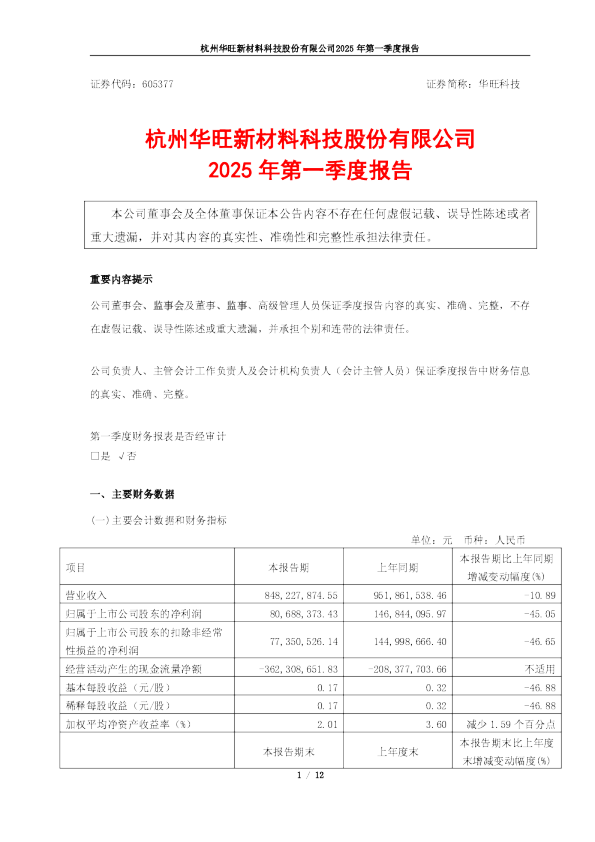 杭州华旺新材料科技股份有限公司2025 年第一季度报告

证券代码：605377　　　　证券简称：华旺科技

杭州华旺新材料科技股份有限公司
2025 年第一季度报告

本公司董事会及全体董事保证本公告内容不存在任何虚假记载、误导性陈述或者重大遗漏，并对其内容的真实性、准确性和完整性承担法律责任。

重要内容提示

公司董事会、监事会及董事、监事、高级管理人员保证季度报告内容的真实、准确、完整，不存在虚假记载、误导性陈述或重大遗漏，并承担个别和连带的法律责任。

公司负责人、主管会计工作负责人及会计机构负责人（会计主管人员）保证季度报告中财务信息的真实、准确、完整。

第一季度财务报表是否经审计
□是 √否

一、主要财务数据

（一）主要会计数据和财务指标

单位：元　币种：人民币

| 项目 | 本报告期 | 上年同期 | 本报告期比上年同期增减变动幅度(%) |
|---|---|---|---|
| 营业收入 | 848,227,874.55 | 951,861,538.46 | -10.89 |
| 归属于上市公司股东的净利润 | 80,688,373.43 | 146,844,095.97 | -45.05 |
| 归属于上市公司股东的扣除非经常性损益的净利润 | 77,350,526.14 | 144,998,666.40 | -46.65 |
| 经营活动产生的现金流量净额 | -362,308,651.83 | -208,377,703.66 | 不适用 |
| 基本每股收益（元/股） | 0.17 | 0.32 | -46.88 |
| 稀释每股收益（元/股） | 0.17 | 0.32 | -46.88 |
| 加权平均净资产收益率（%） | 2.01 | 3.60 | 减少 1.59 个百分点 |
| | 本报告期末 | 上年度末 | 本报告期末比上年度末增减变动幅度(%) |

1 / 12